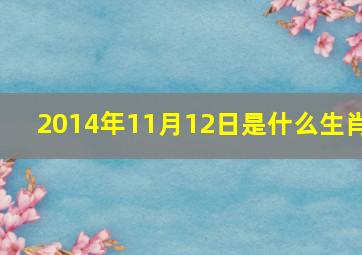 2014年11月12日是什么生肖